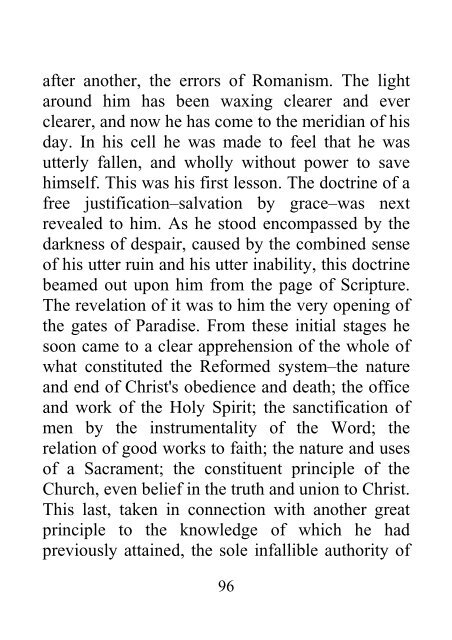 after another, the errors of Romanism. The light around him has been waxing clearer and ever clearer, and now he has come to the meridian of his day. In his cell he was made to feel that he was utterly fallen, and wholly without power to save himself. This was his first lesson. The doctrine of a free justification–salvation by grace–was next revealed to him. As he stood encompassed by the darkness of despair, caused by the combined sense of his utter ruin and his utter inability, this doctrine beamed out upon him from the page of Scripture. The revelation of it was to him the very opening of the gates of Paradise. From these initial stages he soon came to a clear apprehension of the whole of what constituted the Reformed system–the nature and end of Christ's obedience and death; the office and work of the Holy Spirit; the sanctification of men by the instrumentality of the Word; the relation of good works to faith; the nature and uses of a Sacrament; the constituent principle of the Church, even belief in the truth and union to Christ. This last, taken in connection with another great principle to the knowledge of which he had previously attained, the sole infallible authority of

96